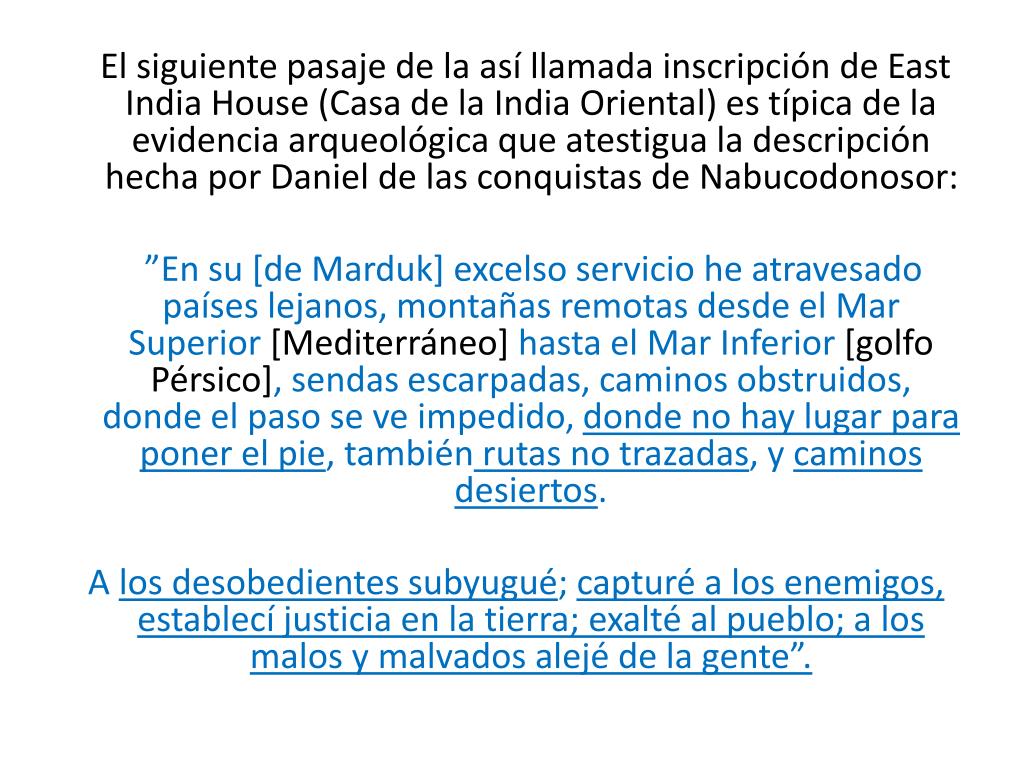 El siguiente pasaje de la así llamada inscripción de East India House (Casa de la India Oriental) es típica de la evidencia arqueológica que atestigua la descripción hecha por Daniel de las conquistas de Nabucodonosor:

”En su [de Marduk] excelso servicio he atravesado países lejanos, montañas remotas desde el Mar Superior [Mediterráneo] hasta el Mar Inferior [golfo Pérsico], sendas escarpadas, caminos obstruidos, donde el paso se ve impedido, donde no hay lugar para poner el pie, también rutas no trazadas, y caminos desiertos.

A los desobedientes subyugué; capturé a los enemigos, establecí justicia en la tierra; exalté al pueblo; a los malos y malvados alejé de la gente”.